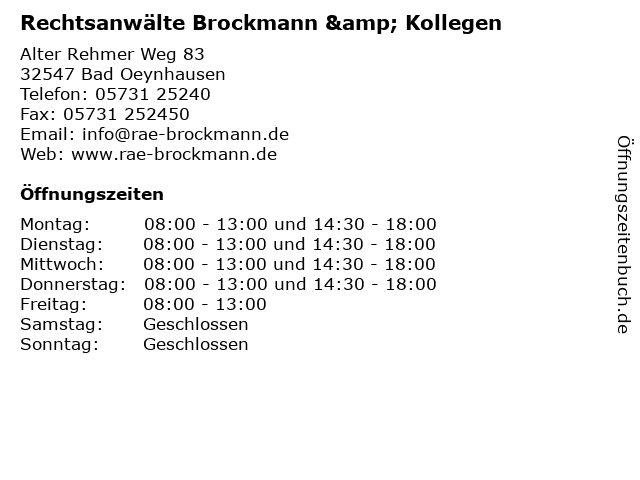 Rechtsanwälte Brockmann &amp; Kollegen

Alter Rehmer Weg 83
32547 Bad Oeynhausen
Telefon: 05731 25240
Fax: 05731 252450
Email: info@rae-brockmann.de
Web: www.rae-brockmann.de

Öffnungszeiten

| | |
|---|---|
| Montag: | 08:00 - 13:00 und 14:30 - 18:00 |
| Dienstag: | 08:00 - 13:00 und 14:30 - 18:00 |
| Mittwoch: | 08:00 - 13:00 und 14:30 - 18:00 |
| Donnerstag: | 08:00 - 13:00 und 14:30 - 18:00 |
| Freitag: | 08:00 - 13:00 |
| Samstag: | Geschlossen |
| Sonntag: | Geschlossen |

Öffnungszeitenbuch.de